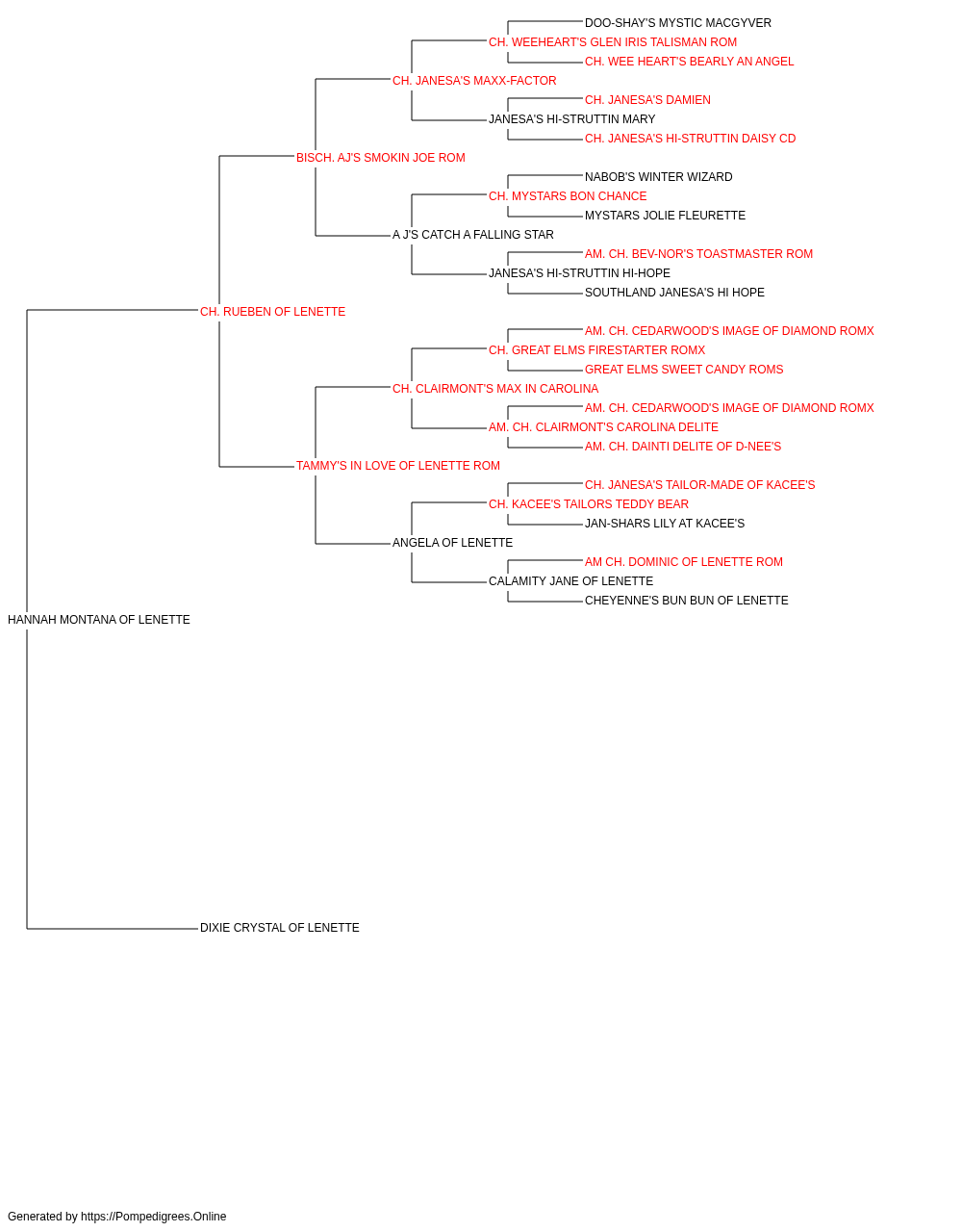 DOO-SHAY'S MYSTIC MACGYVER
CH. WEEHEART'S GLEN IRIS TALISMAN ROM
CH. WEE HEART'S BEARLY AN ANGEL
CH. JANESA'S MAXX-FACTOR
CH. JANESA'S DAMIEN
JANESA'S HI-STRUTTIN MARY
CH. JANESA'S HI-STRUTTIN DAISY CD
BISCH. AJ'S SMOKIN JOE ROM
NABOB'S WINTER WIZARD
CH. MYSTARS BON CHANCE
MYSTARS JOLIE FLEURETTE
A J'S CATCH A FALLING STAR
AM. CH. BEV-NOR'S TOASTMASTER ROM
JANESA'S HI-STRUTTIN HI-HOPE
SOUTHLAND JANESA'S HI HOPE
CH. RUEBEN OF LENETTE
AM. CH. CEDARWOOD'S IMAGE OF DIAMOND ROMX
CH. GREAT ELMS FIRESTARTER ROMX
GREAT ELMS SWEET CANDY ROMS
CH. CLAIRMONT'S MAX IN CAROLINA
AM. CH. CEDARWOOD'S IMAGE OF DIAMOND ROMX
AM. CH. CLAIRMONT'S CAROLINA DELITE
AM. CH. DAINTI DELITE OF D-NEE'S
TAMMY'S IN LOVE OF LENETTE ROM
CH. JANESA'S TAILOR-MADE OF KACEE'S
CH. KACEE'S TAILORS TEDDY BEAR
JAN-SHARS LILY AT KACEE'S
ANGELA OF LENETTE
AM CH. DOMINIC OF LENETTE ROM
CALAMITY JANE OF LENETTE
CHEYENNE'S BUN BUN OF LENETTE
HANNAH MONTANA OF LENETTE
DIXIE CRYSTAL OF LENETTE

Generated by https://Pompedigrees.Online